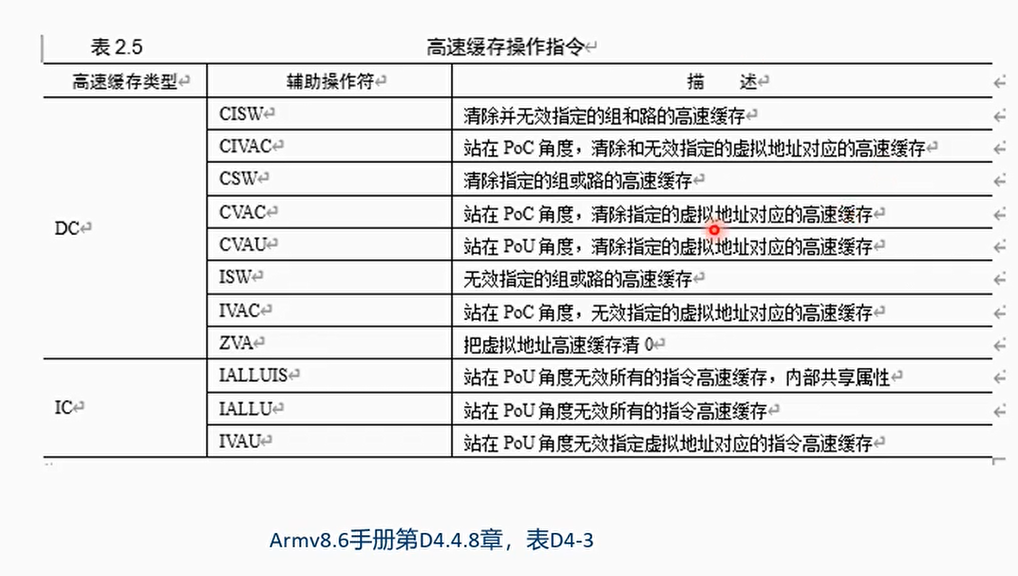 表 2.5　　高速缓存操作指令

| 高速缓存类型 | 辅助操作符 | 描　述 |
|---|---|---|
| DC | CISW | 清除并无效指定的组和路的高速缓存 |
| | CIVAC | 站在 PoC 角度，清除和无效指定的虚拟地址对应的高速缓存 |
| | CSW | 清除指定的组或路的高速缓存 |
| | CVAC | 站在 PoC 角度，清除指定的虚拟地址对应的高速缓存 |
| | CVAU | 站在 PoU 角度，清除指定的虚拟地址对应的高速缓存 |
| | ISW | 无效指定的组或路的高速缓存 |
| | IVAC | 站在 PoC 角度，无效指定的虚拟地址对应的高速缓存 |
| | ZVA | 把虚拟地址高速缓存清 0 |
| IC | IALLUIS | 站在 PoU 角度无效所有的指令高速缓存，内部共享属性 |
| | IALLU | 站在 PoU 角度无效所有的指令高速缓存 |
| | IVAU | 站在 PoU 角度无效指定虚拟地址对应的指令高速缓存 |

Armv8.6手册第D4.4.8章，表D4-3